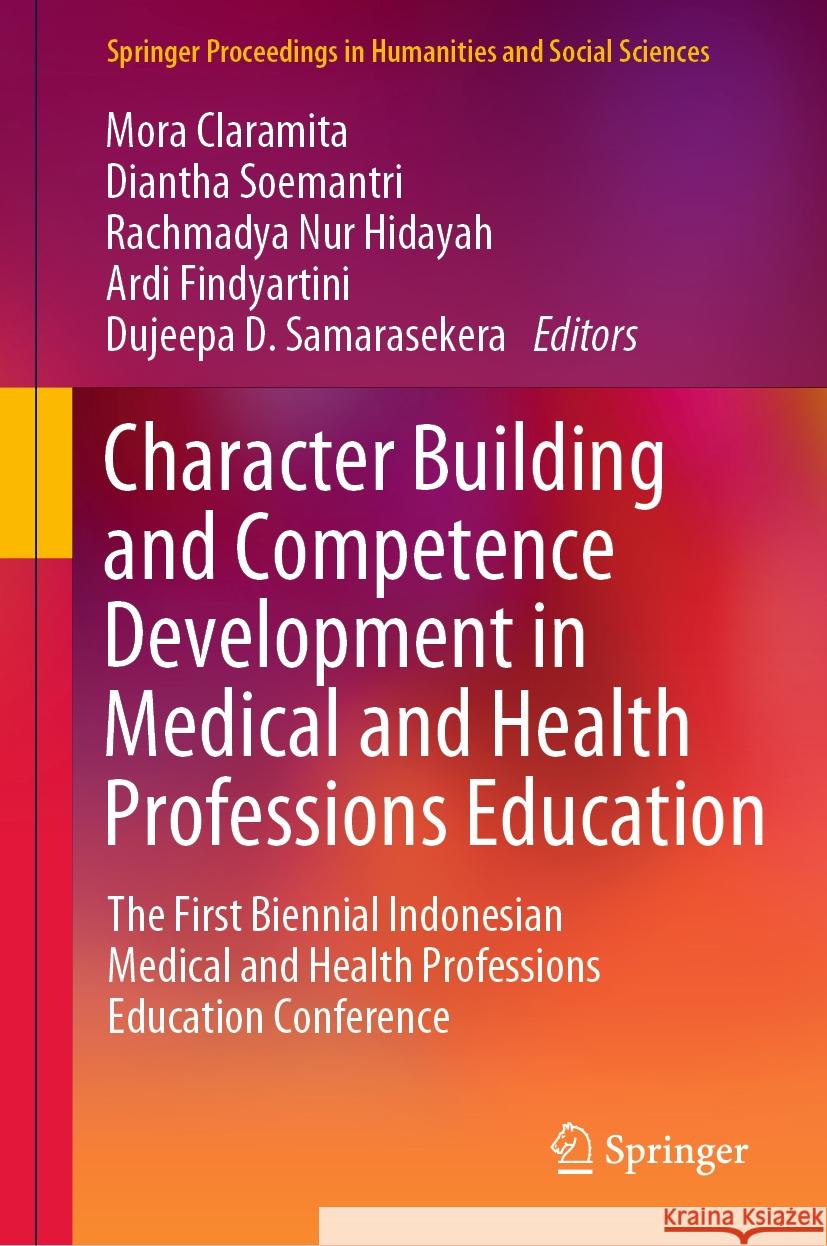 Springer Proceedings in Humanities and Social Sciences

Mora Claramita
Diantha Soemantri
Rachmadya Nur Hidayah
Ardi Findyartini
Dujeepa D. Samarasekera Editors

Character Building and Competence Development in Medical and Health Professions Education

The First Biennial Indonesian Medical and Health Professions Education Conference

Springer